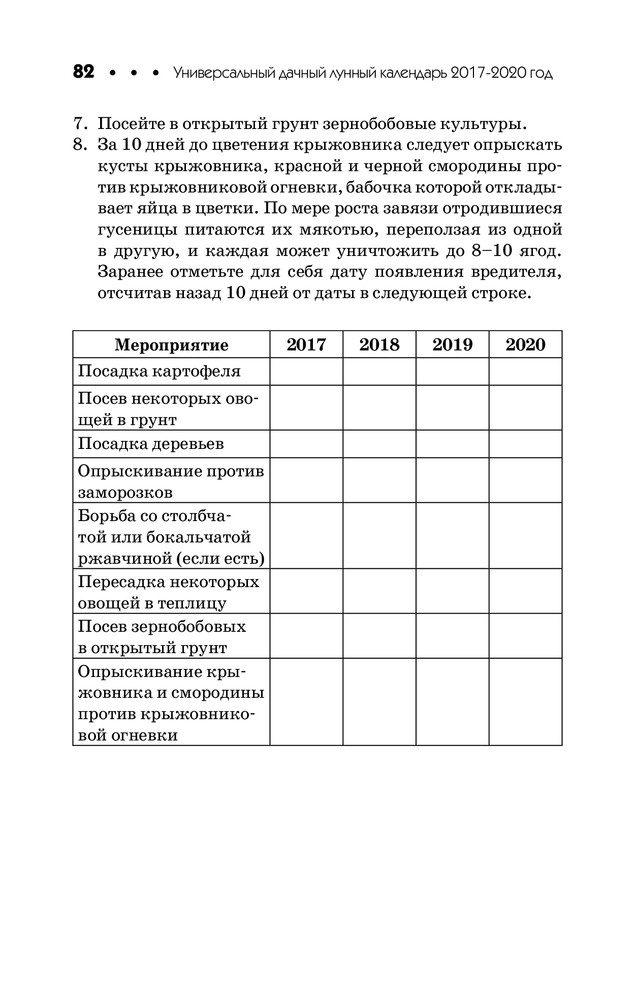 82 • • • Универсальный дачный лунный календарь 2017-2020 год

7. Посейте в открытый грунт зернобобовые культуры.
8. За 10 дней до цветения крыжовника следует опрыскать кусты крыжовника, красной и черной смородины против крыжовниковой огневки, бабочка которой откладывает яйца в цветки. По мере роста завязи отродившиеся гусеницы питаются их мякотью, переползая из одной в другую, и каждая может уничтожить до 8–10 ягод. Заранее отметьте для себя дату появления вредителя, отсчитав назад 10 дней от даты в следующей строке.

| Мероприятие | 2017 | 2018 | 2019 | 2020 |
|---|---|---|---|---|
| Посадка картофеля | | | | |
| Посев некоторых овощей в грунт | | | | |
| Посадка деревьев | | | | |
| Опрыскивание против заморозков | | | | |
| Борьба со столбчатой или бокальчатой ржавчиной (если есть) | | | | |
| Пересадка некоторых овощей в теплицу | | | | |
| Посев зернобобовых в открытый грунт | | | | |
| Опрыскивание крыжовника и смородины против крыжовниковой огневки | | | | |